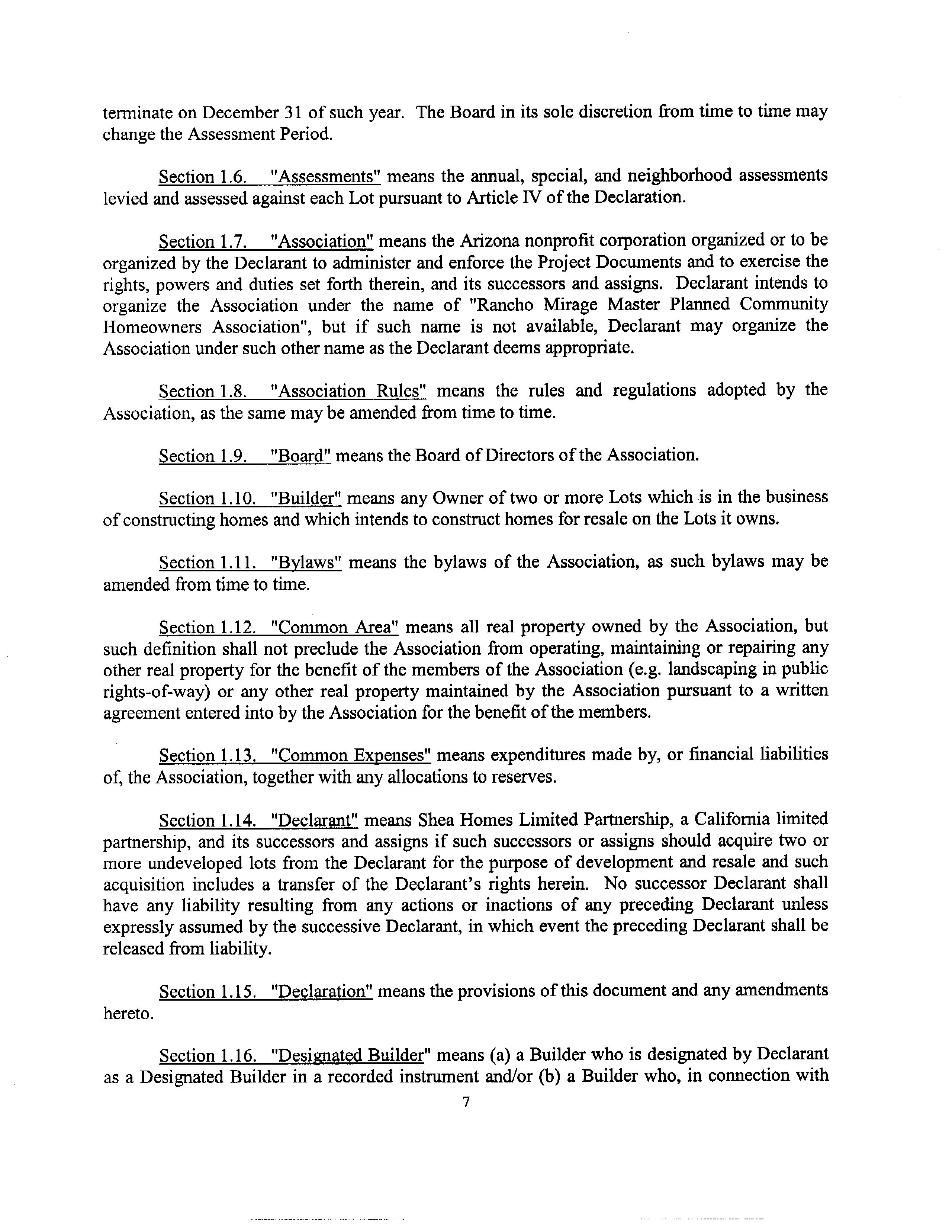 terminate on December 31 of such year. The Board in its sole discretion from time to time may change the Assessment Period.

Section 1.6. "Assessments" means the annual, special, and neighborhood assessments levied and assessed against each Lot pursuant to Article IV of the Declaration.

Section 1.7. "Association" means the Arizona nonprofit corporation organized or to be organized by the Declarant to administer and enforce the Project Documents and to exercise the rights, powers and duties set forth therein, and its successors and assigns. Declarant intends to organize the Association under the name of "Rancho Mirage Master Planned Community Homeowners Association", but if such name is not available, Declarant may organize the Association under such other name as the Declarant deems appropriate.

Section 1.8. "Association Rules" means the rules and regulations adopted by the Association, as the same may be amended from time to time.

Section 1.9. "Board" means the Board of Directors of the Association.

Section 1.10. "Builder" means any Owner of two or more Lots which is in the business of constructing homes and which intends to construct homes for resale on the Lots it owns.

Section 1.11. "Bylaws" means the bylaws of the Association, as such bylaws may be amended from time to time.

Section 1.12. "Common Area" means all real property owned by the Association, but such definition shall not preclude the Association from operating, maintaining or repairing any other real property for the benefit of the members of the Association (e.g. landscaping in public rights-of-way) or any other real property maintained by the Association pursuant to a written agreement entered into by the Association for the benefit of the members.

Section 1.13. "Common Expenses" means expenditures made by, or financial liabilities of, the Association, together with any allocations to reserves.

Section 1.14. "Declarant" means Shea Homes Limited Partnership, a California limited partnership, and its successors and assigns if such successors or assigns should acquire two or more undeveloped lots from the Declarant for the purpose of development and resale and such acquisition includes a transfer of the Declarant's rights herein. No successor Declarant shall have any liability resulting from any actions or inactions of any preceding Declarant unless expressly assumed by the successive Declarant, in which event the preceding Declarant shall be released from liability.

Section 1.15. "Declaration" means the provisions of this document and any amendments hereto.

Section 1.16. "Designated Builder" means (a) a Builder who is designated by Declarant as a Designated Builder in a recorded instrument and/or (b) a Builder who, in connection with

7